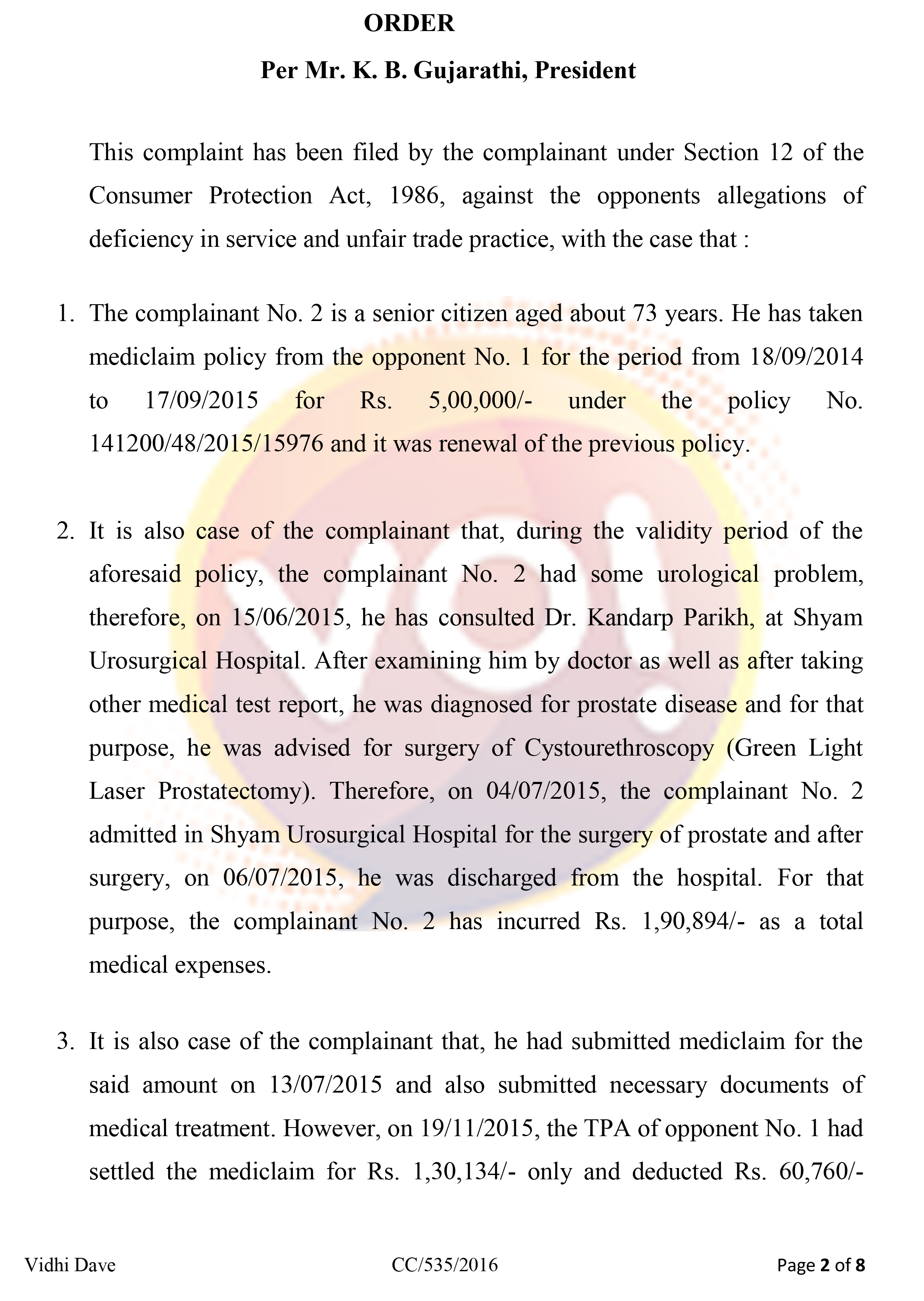 ORDER

Per Mr. K. B. Gujarathi, President

This complaint has been filed by the complainant under Section 12 of the Consumer Protection Act, 1986, against the opponents allegations of deficiency in service and unfair trade practice, with the case that :

1. The complainant No. 2 is a senior citizen aged about 73 years. He has taken mediclaim policy from the opponent No. 1 for the period from 18/09/2014 to 17/09/2015 for Rs. 5,00,000/- under the policy No. 141200/48/2015/15976 and it was renewal of the previous policy.

2. It is also case of the complainant that, during the validity period of the aforesaid policy, the complainant No. 2 had some urological problem, therefore, on 15/06/2015, he has consulted Dr. Kandarp Parikh, at Shyam Urosurgical Hospital. After examining him by doctor as well as after taking other medical test report, he was diagnosed for prostate disease and for that purpose, he was advised for surgery of Cystourethroscopy (Green Light Laser Prostatectomy). Therefore, on 04/07/2015, the complainant No. 2 admitted in Shyam Urosurgical Hospital for the surgery of prostate and after surgery, on 06/07/2015, he was discharged from the hospital. For that purpose, the complainant No. 2 has incurred Rs. 1,90,894/- as a total medical expenses.

3. It is also case of the complainant that, he had submitted mediclaim for the said amount on 13/07/2015 and also submitted necessary documents of medical treatment. However, on 19/11/2015, the TPA of opponent No. 1 had settled the mediclaim for Rs. 1,30,134/- only and deducted Rs. 60,760/-

Vidhi Dave CC/535/2016 Page 2 of 8